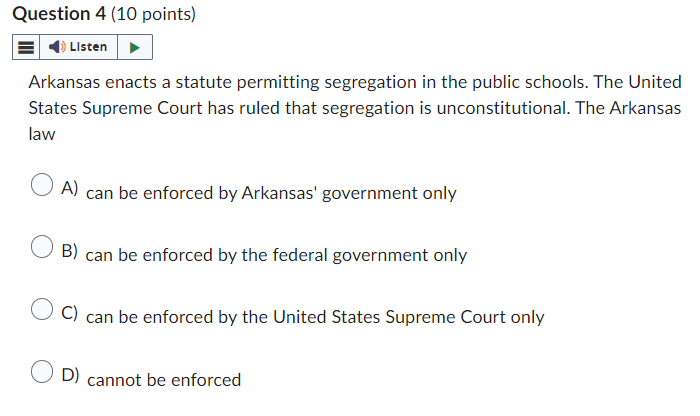 Question 4 (10 points)

Listen

Arkansas enacts a statute permitting segregation in the public schools. The United States Supreme Court has ruled that segregation is unconstitutional. The Arkansas law

A) can be enforced by Arkansas' government only

B) can be enforced by the federal government only

C) can be enforced by the United States Supreme Court only

D) cannot be enforced